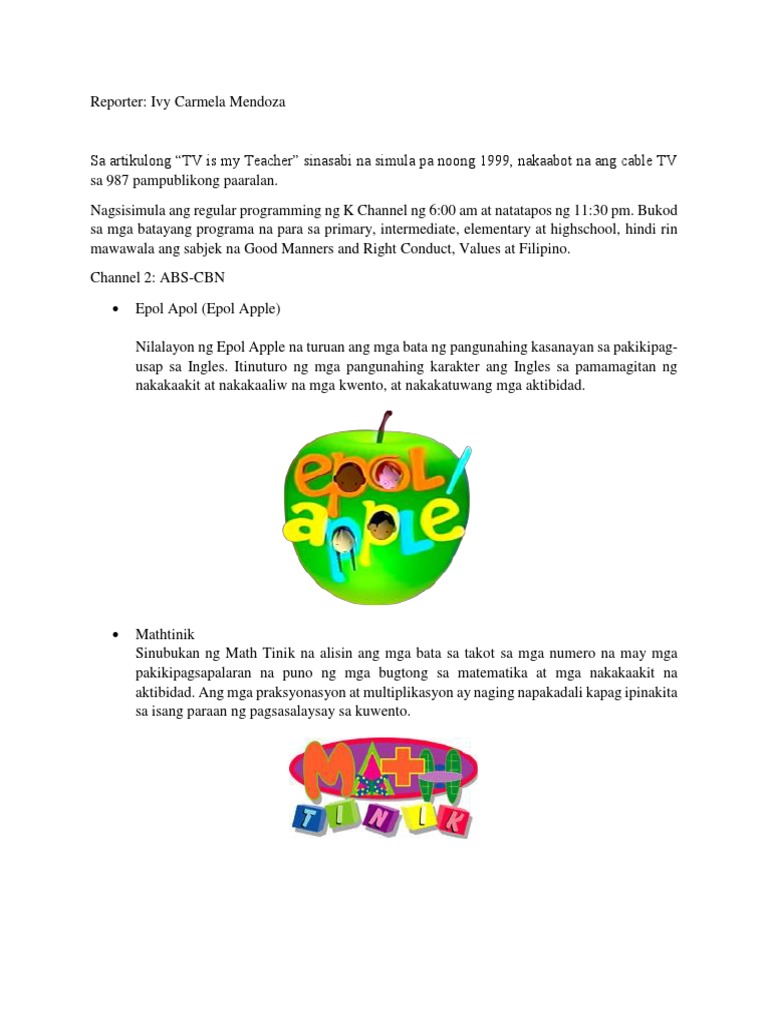 Reporter: Ivy Carmela Mendoza

Sa artikulong "TV is my Teacher" sinasabi na simula pa noong 1999, nakaabot na ang cable TV sa 987 pampublikong paaralan.

Nagsisimula ang regular programming ng K Channel ng 6:00 am at natatapos ng 11:30 pm. Bukod sa mga batayang programa na para sa primary, intermediate, elementary at highschool, hindi rin mawawala ang sabjek na Good Manners and Right Conduct, Values at Filipino.

Channel 2: ABS-CBN

• Epol Apol (Epol Apple)

Nilalayon ng Epol Apple na turuan ang mga bata ng pangunahing kasanayan sa pakikipag-usap sa Ingles. Itinuturo ng mga pangunahing karakter ang Ingles sa pamamagitan ng nakakaakit at nakakaaliw na mga kwento, at nakakatuwang mga aktibidad.

epol apple

• Mathtinik
Sinubukan ng Math Tinik na alisin ang mga bata sa takot sa mga numero na may mga pakikipagsapalaran na puno ng mga bugtong sa matematika at mga nakakaakit na aktibidad. Ang mga praksyonasyon at multiplikasyon ay naging napakadali kapag ipinakita sa isang paraan ng pagsasalaysay sa kuwento.

MATH TINIK